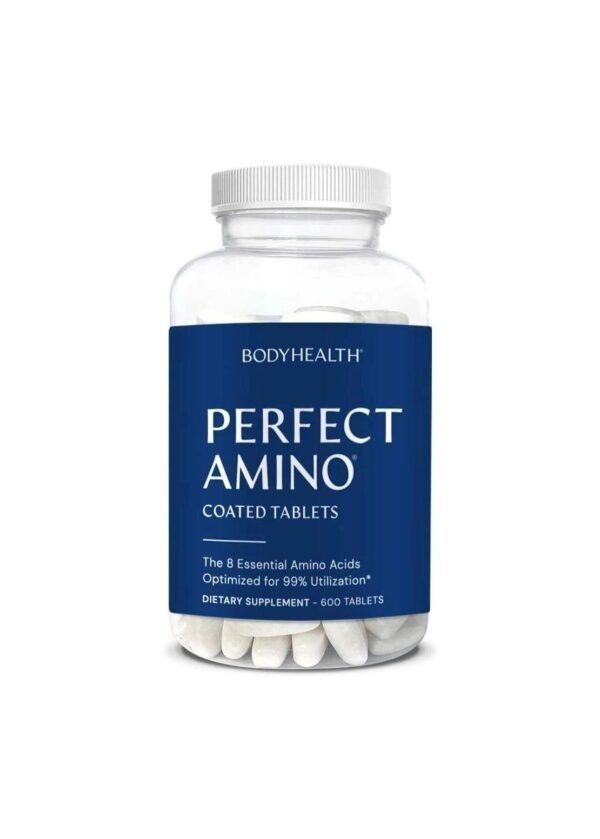 BODYHEALTH®

PERFECT AMINO®

COATED TABLETS

The 8 Essential Amino Acids Optimized for 99% Utilization*

DIETARY SUPPLEMENT - 600 TABLETS